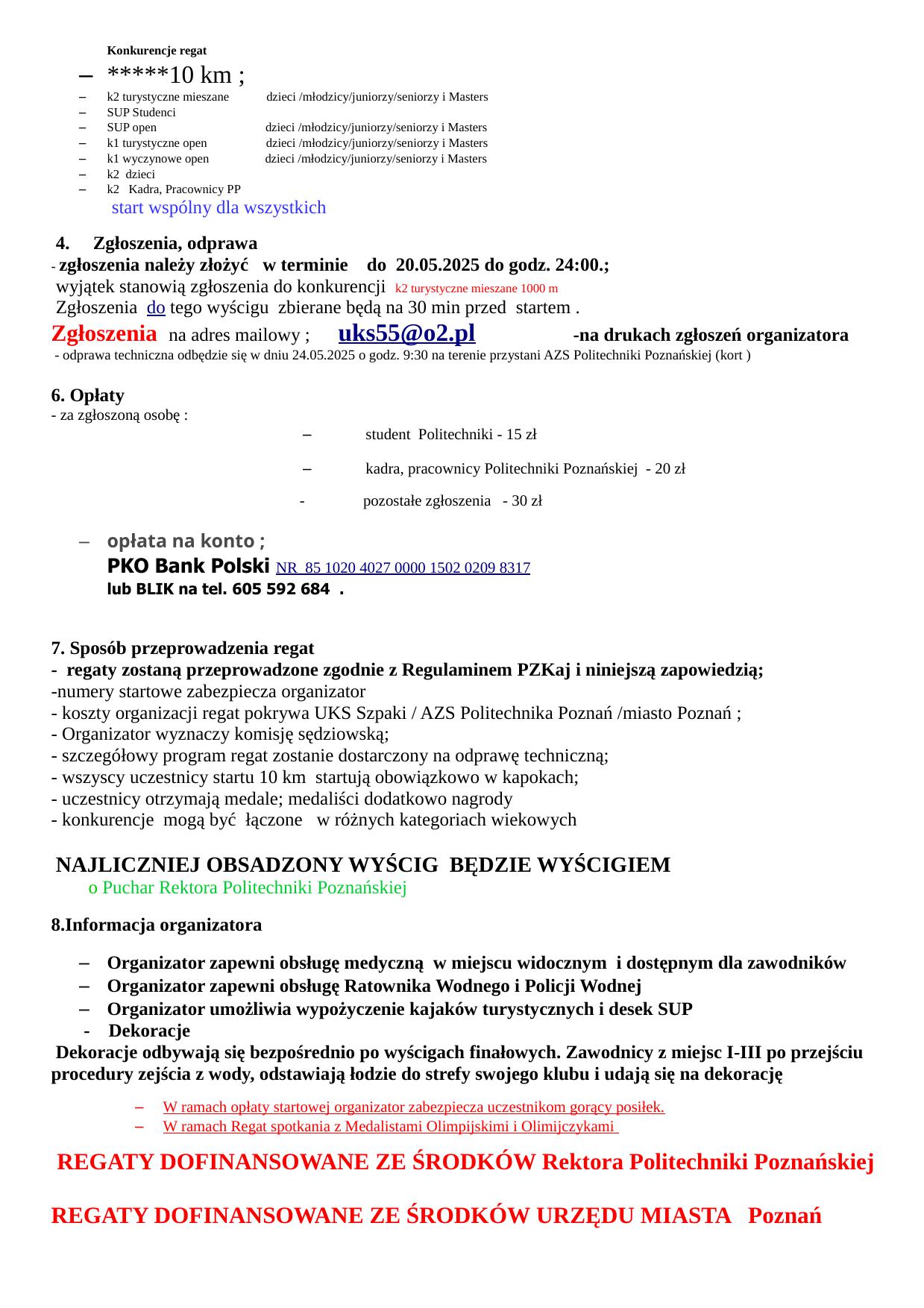 Konkurencje regat

– *****10 km ;
– k2 turystyczne mieszane dzieci /młodzicy/juniorzy/seniorzy i Masters
– SUP Studenci
– SUP open dzieci /młodzicy/juniorzy/seniorzy i Masters
– k1 turystyczne open dzieci /młodzicy/juniorzy/seniorzy i Masters
– k1 wyczynowe open dzieci /młodzicy/juniorzy/seniorzy i Masters
– k2 dzieci
– k2 Kadra, Pracownicy PP

start wspólny dla wszystkich

4. Zgłoszenia, odprawa
- zgłoszenia należy złożyć w terminie do 20.05.2025 do godz. 24:00.;
wyjątek stanowią zgłoszenia do konkurencji k2 turystyczne mieszane 1000 m
Zgłoszenia do tego wyścigu zbierane będą na 30 min przed startem .
Zgłoszenia na adres mailowy ; uks55@o2.pl -na drukach zgłoszeń organizatora
- odprawa techniczna odbędzie się w dniu 24.05.2025 o godz. 9:30 na terenie przystani AZS Politechniki Poznańskiej (kort )

6. Opłaty
- za zgłoszoną osobę :
– student Politechniki - 15 zł
– kadra, pracownicy Politechniki Poznańskiej - 20 zł
- pozostałe zgłoszenia - 30 zł

– opłata na konto ;
PKO Bank Polski NR 85 1020 4027 0000 1502 0209 8317
lub BLIK na tel. 605 592 684 .

7. Sposób przeprowadzenia regat
- regaty zostaną przeprowadzone zgodnie z Regulaminem PZKaj i niniejszą zapowiedzią;
-numery startowe zabezpiecza organizator
- koszty organizacji regat pokrywa UKS Szpaki / AZS Politechnika Poznań /miasto Poznań ;
- Organizator wyznaczy komisję sędziowską;
- szczegółowy program regat zostanie dostarczony na odprawę techniczną;
- wszyscy uczestnicy startu 10 km startują obowiązkowo w kapokach;
- uczestnicy otrzymają medale; medaliści dodatkowo nagrody
- konkurencje mogą być łączone w różnych kategoriach wiekowych

NAJLICZNIEJ OBSADZONY WYŚCIG BĘDZIE WYŚCIGIEM
o Puchar Rektora Politechniki Poznańskiej

8.Informacja organizatora

– Organizator zapewni obsługę medyczną w miejscu widocznym i dostępnym dla zawodników
– Organizator zapewni obsługę Ratownika Wodnego i Policji Wodnej
– Organizator umożliwia wypożyczenie kajaków turystycznych i desek SUP
- Dekoracje
Dekoracje odbywają się bezpośrednio po wyścigach finałowych. Zawodnicy z miejsc I-III po przejściu procedury zejścia z wody, odstawiają łodzie do strefy swojego klubu i udają się na dekorację

– W ramach opłaty startowej organizator zabezpiecza uczestnikom gorący posiłek.
– W ramach Regat spotkania z Medalistami Olimpijskimi i Olimijczykami

REGATY DOFINANSOWANE ZE ŚRODKÓW Rektora Politechniki Poznańskiej

REGATY DOFINANSOWANE ZE ŚRODKÓW URZĘDU MIASTA Poznań